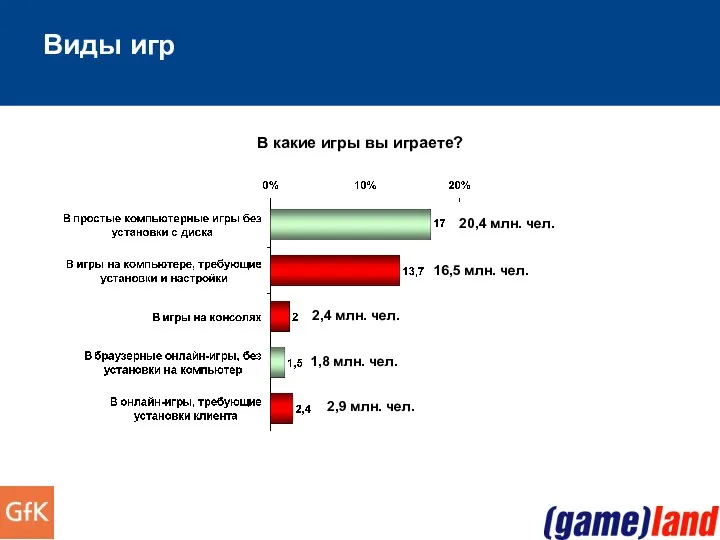 Виды игр

В какие игры вы играете?

0%
10%
20%

В простые компьютерные игры без установки с диска
17
20,4 млн. чел.

В игры на компьютере, требующие установки и настройки
13,7
16,5 млн. чел.

В игры на консолях
2
2,4 млн. чел.

В браузерные онлайн-игры, без установки на компьютер
1,5
1,8 млн. чел.

В онлайн-игры, требующие установки клиента
2,4
2,9 млн. чел.

GfK

(game)land